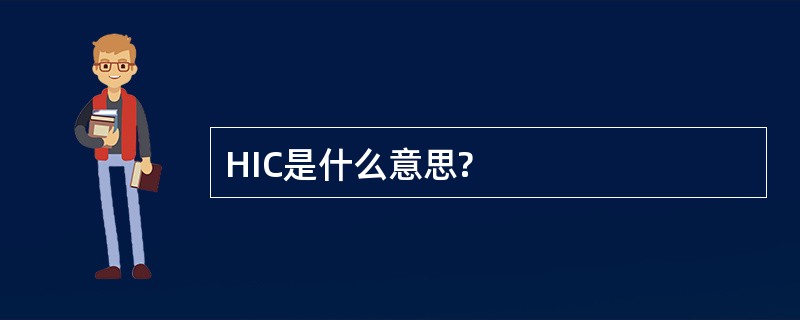 HIC是什么意思?